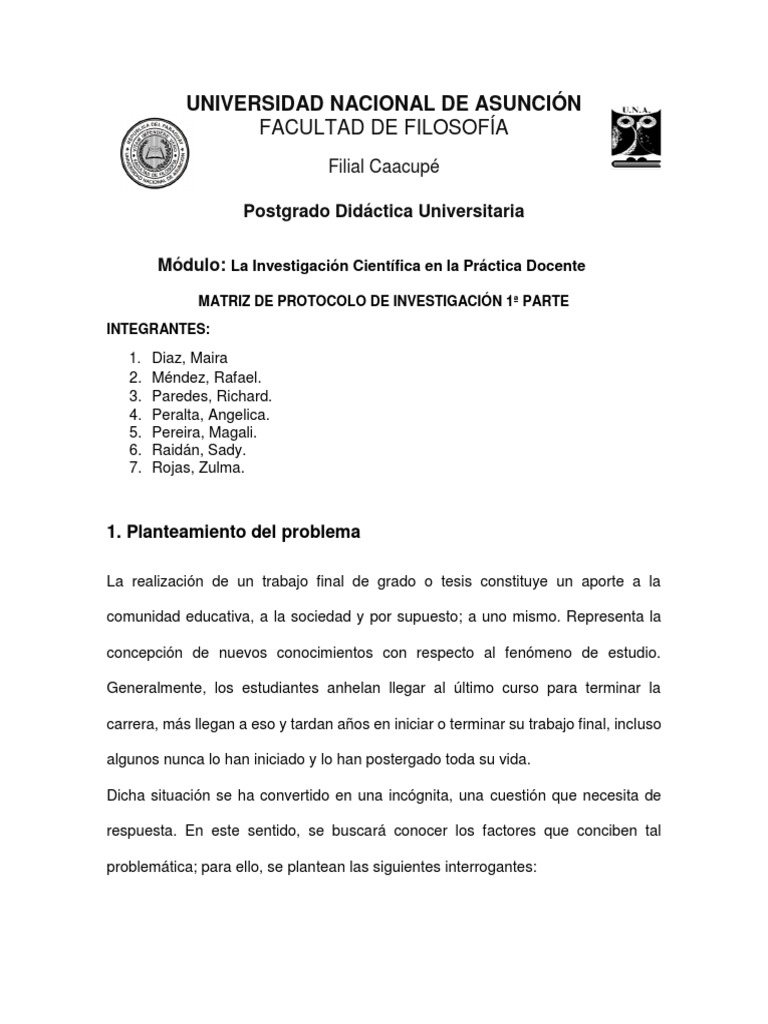 UNIVERSIDAD NACIONAL DE ASUNCIÓN
FACULTAD DE FILOSOFÍA

U.N.A.

Filial Caacupé

Postgrado Didáctica Universitaria

Módulo: La Investigación Científica en la Práctica Docente

MATRIZ DE PROTOCOLO DE INVESTIGACIÓN 1ª PARTE

INTEGRANTES:

1. Diaz, Maira
2. Méndez, Rafael.
3. Paredes, Richard.
4. Peralta, Angelica.
5. Pereira, Magali.
6. Raidán, Sady.
7. Rojas, Zulma.

1. Planteamiento del problema

La realización de un trabajo final de grado o tesis constituye un aporte a la comunidad educativa, a la sociedad y por supuesto; a uno mismo. Representa la concepción de nuevos conocimientos con respecto al fenómeno de estudio. Generalmente, los estudiantes anhelan llegar al último curso para terminar la carrera, más llegan a eso y tardan años en iniciar o terminar su trabajo final, incluso algunos nunca lo han iniciado y lo han postergado toda su vida.

Dicha situación se ha convertido en una incógnita, una cuestión que necesita de respuesta. En este sentido, se buscará conocer los factores que conciben tal problemática; para ello, se plantean las siguientes interrogantes: